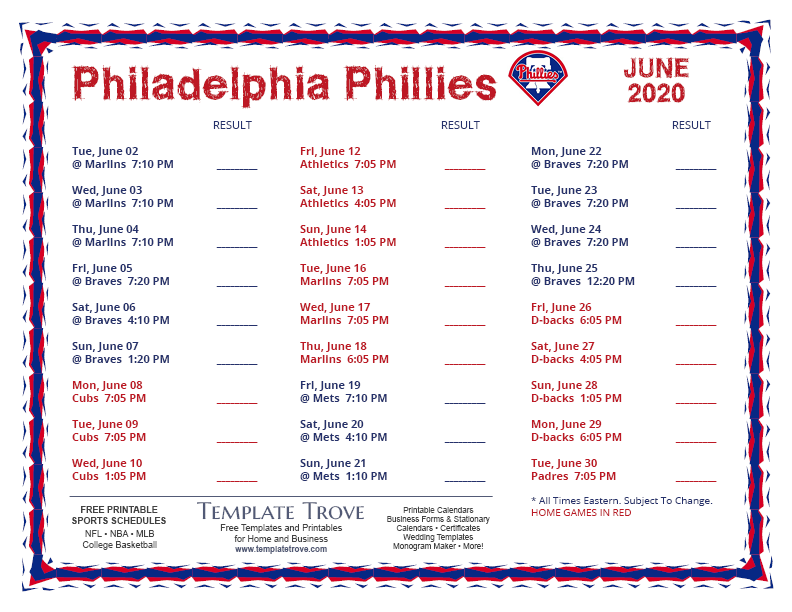 Philadelphia Phillies

Phillies

JUNE 2020

RESULT

Tue, June 02
@ Marlins 7:10 PM ____

Wed, June 03
@ Marlins 7:10 PM ____

Thu, June 04
@ Marlins 7:10 PM ____

Fri, June 05
@ Braves 7:20 PM ____

Sat, June 06
@ Braves 4:10 PM ____

Sun, June 07
@ Braves 1:20 PM ____

Mon, June 08
Cubs 7:05 PM ____

Tue, June 09
Cubs 7:05 PM ____

Wed, June 10
Cubs 1:05 PM ____

RESULT

Fri, June 12
Athletics 7:05 PM ____

Sat, June 13
Athletics 4:05 PM ____

Sun, June 14
Athletics 1:05 PM ____

Tue, June 16
Marlins 7:05 PM ____

Wed, June 17
Marlins 7:05 PM ____

Thu, June 18
Marlins 6:05 PM ____

Fri, June 19
@ Mets 7:10 PM ____

Sat, June 20
@ Mets 4:10 PM ____

Sun, June 21
@ Mets 1:10 PM ____

RESULT

Mon, June 22
@ Braves 7:20 PM ____

Tue, June 23
@ Braves 7:20 PM ____

Wed, June 24
@ Braves 7:20 PM ____

Thu, June 25
@ Braves 12:20 PM ____

Fri, June 26
D-backs 6:05 PM ____

Sat, June 27
D-backs 4:05 PM ____

Sun, June 28
D-backs 1:05 PM ____

Mon, June 29
D-backs 6:05 PM ____

Tue, June 30
Padres 7:05 PM ____

* All Times Eastern. Subject To Change.
HOME GAMES IN RED

FREE PRINTABLE
SPORTS SCHEDULES
NFL • NBA • MLB
College Basketball

TEMPLATE TROVE
Free Templates and Printables
for Home and Business
www.templatetrove.com

Printable Calendars
Business Forms & Stationary
Calendars • Certificates
Wedding Templates
Monogram Maker • More!